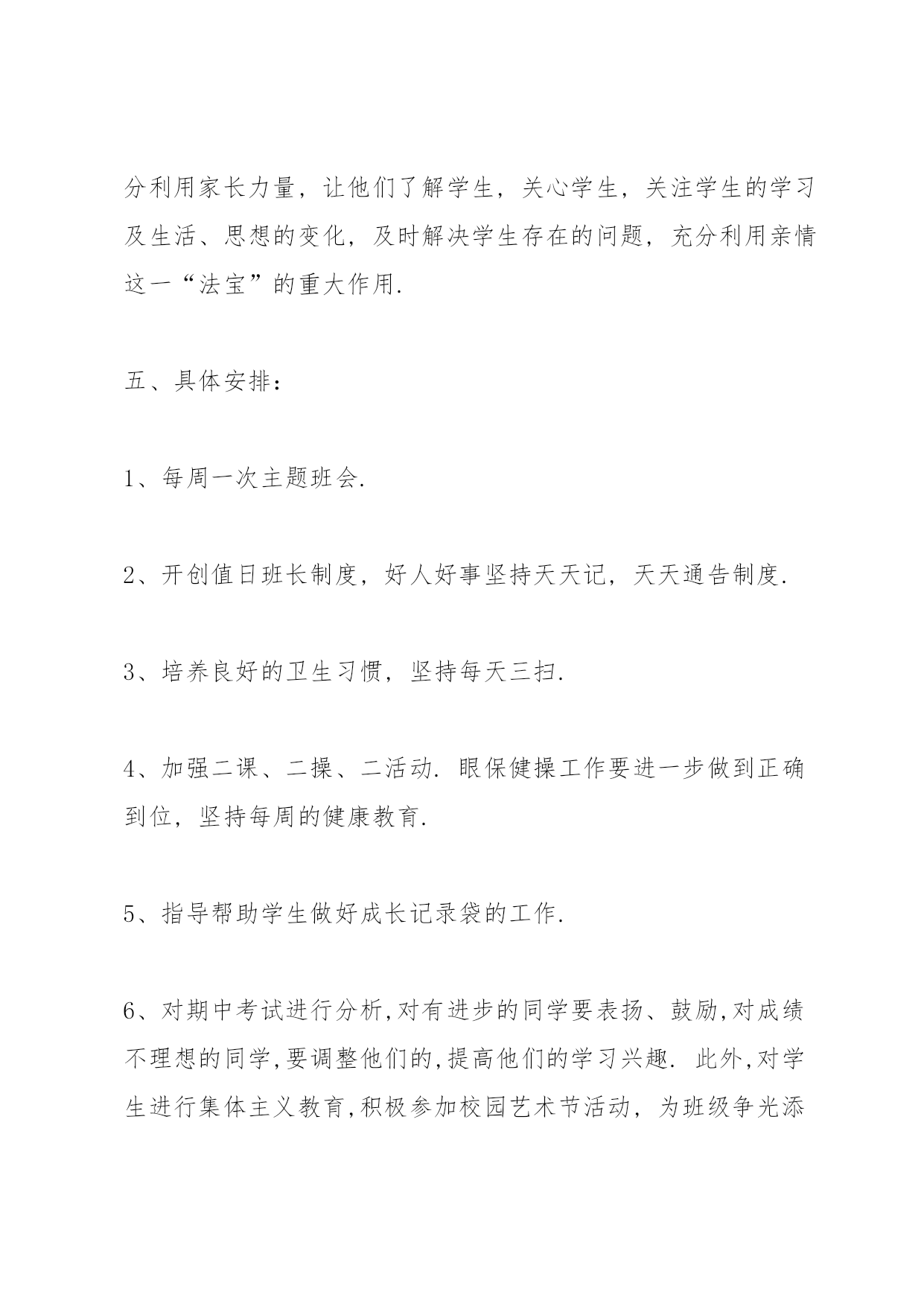 分利用家长力量，让他们了解学生，关心学生，关注学生的学习及生活、思想的变化，及时解决学生存在的问题，充分利用亲情这一“法宝”的重大作用.

五、具体安排：

1、每周一次主题班会.

2、开创值日班长制度，好人好事坚持天天记，天天通告制度.

3、培养良好的卫生习惯，坚持每天三扫.

4、加强二课、二操、二活动. 眼保健操工作要进一步做到正确到位，坚持每周的健康教育.

5、指导帮助学生做好成长记录袋的工作.

6、对期中考试进行分析,对有进步的同学要表扬、鼓励,对成绩不理想的同学,要调整他们的,提高他们的学习兴趣. 此外,对学生进行集体主义教育,积极参加校园艺术节活动，为班级争光添